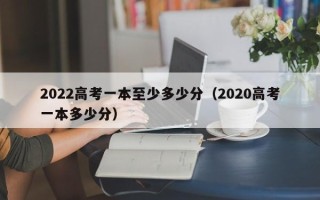 2022高考一本至少多少分（2020高考一本多少分）